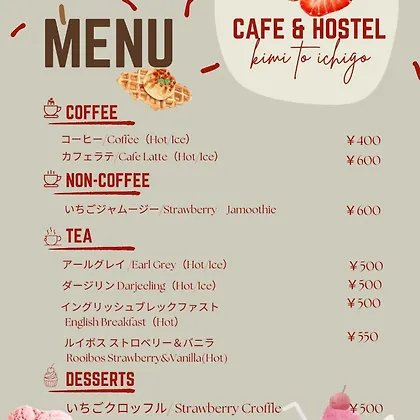 MENU

CAFE & HOSTEL
kimi to ichigo

COFFEE

コーヒー/Coffee（Hot/Ice） ￥400
カフェラテ/Cafe Latte（Hot/Ice） ￥600

NON-COFFEE

いちごジャムージー/Strawberry Jamoothie ￥600

TEA

アールグレイ /Earl Grey（Hot/Ice） ￥500
ダージリン Darjeeling（Hot/Ice） ￥500
イングリッシュブレックファスト English Breakfast（Hot） ￥500
ルイボス ストロベリー＆バニラ Rooibos Strawberry&Vanilla(Hot) ￥550

DESSERTS

いちごクロッフル/ Strawberry Croffle ￥500